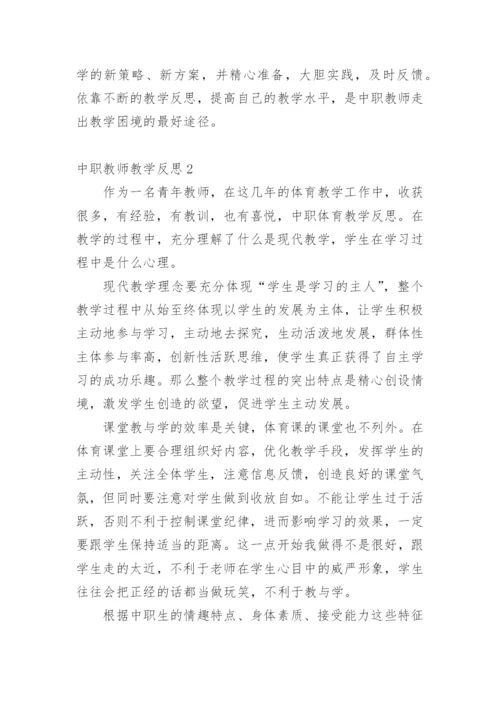 学的新策略、新方案，并精心准备，大胆实践，及时反馈。依靠不断的教学反思，提高自己的教学水平，是中职教师走出教学困境的最好途径。

中职教师教学反思2

作为一名青年教师，在这几年的体育教学工作中，收获很多，有经验，有教训，也有喜悦，中职体育教学反思。在教学的过程中，充分理解了什么是现代教学，学生在学习过程中是什么心理。

现代教学理念要充分体现“学生是学习的主人”，整个教学过程中从始至终体现以学生的发展为主体，让学生积极主动地参与学习，主动地去探究，生动活泼地发展，群体性主体参与率高，创新性活跃思维，使学生真正获得了自主学习的成功乐趣。那么整个教学过程的突出特点是精心创设情境，激发学生创造的欲望，促进学生主动发展。

课堂教与学的效率是关键，体育课的课堂也不列外。在体育课堂上要合理组织好内容，优化教学手段，发挥学生的主动性，关注全体学生，注意信息反馈，创造良好的课堂气氛，但同时要注意对学生做到收放自如。不能让学生过于活跃，否则不利于控制课堂纪律，进而影响学习的效果，一定要跟学生保持适当的距离。这一点开始我做得不是很好，跟学生走的太近，不利于老师在学生心目中的威严形象，学生往往会把正经的话都当做玩笑，不利于教与学。

根据中职生的情趣特点、身体素质、接受能力这些特征